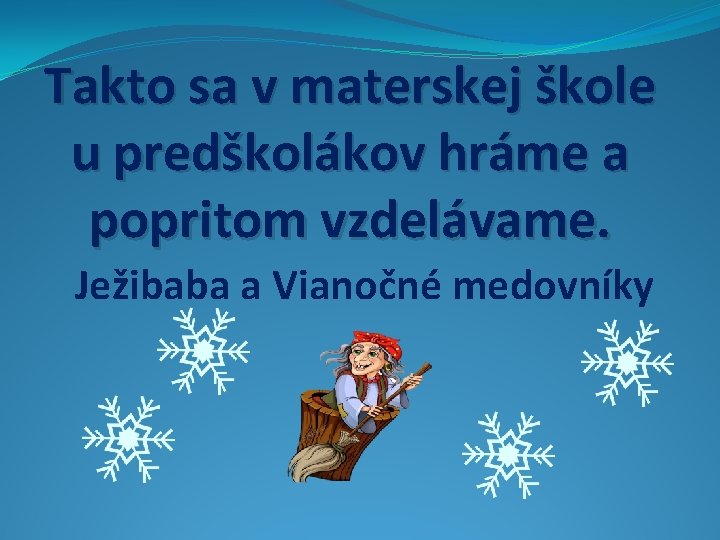 Takto sa v materskej škole u predškolákov hráme a popritom vzdelávame.

Ježibaba a Vianočné medovníky